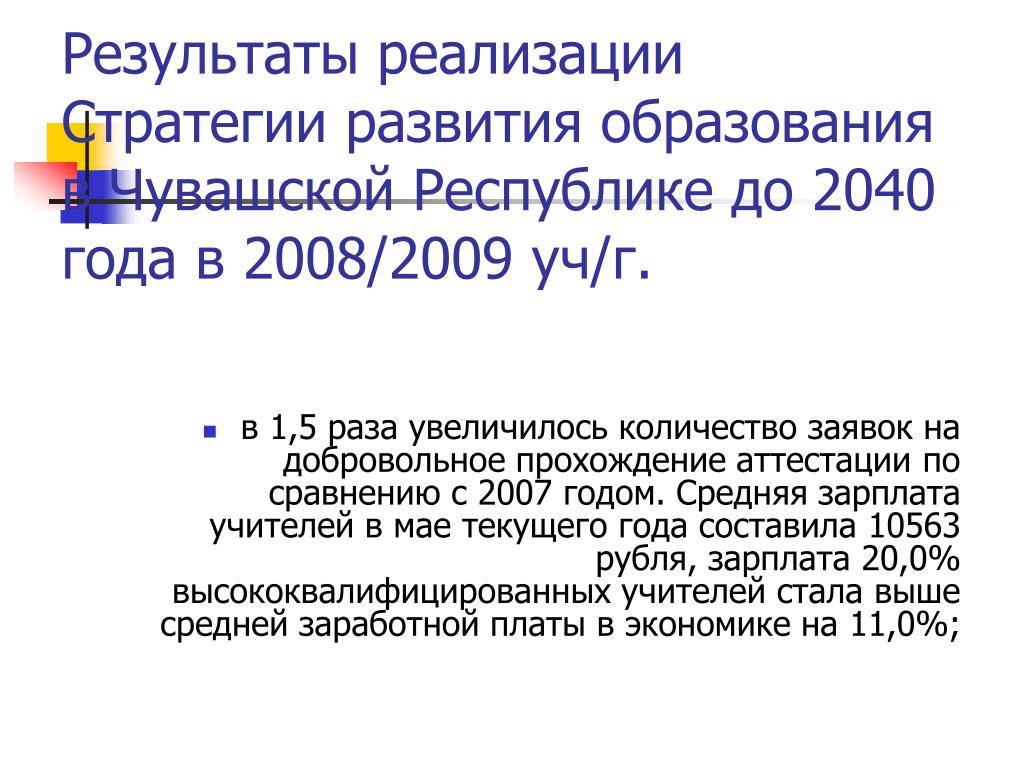 Результаты реализации Стратегии развития образования в Чувашской Республике до 2040 года в 2008/2009 уч/г.

в 1,5 раза увеличилось количество заявок на добровольное прохождение аттестации по сравнению с 2007 годом. Средняя зарплата учителей в мае текущего года составила 10563 рубля, зарплата 20,0% высококвалифицированных учителей стала выше средней заработной платы в экономике на 11,0%;